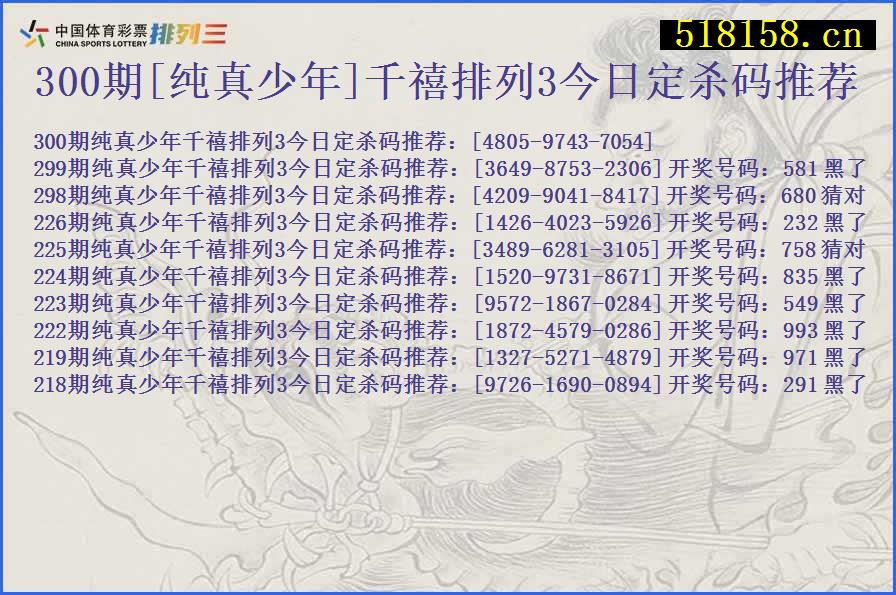 中国体育彩票 CHINA SPORTS LOTTERY 排列三

518158.cn

300期[纯真少年]千禧排列3今日定杀码推荐

300期纯真少年千禧排列3今日定杀码推荐：[4805-9743-7054]
299期纯真少年千禧排列3今日定杀码推荐：[3649-8753-2306]开奖号码：581黑了
298期纯真少年千禧排列3今日定杀码推荐：[4209-9041-8417]开奖号码：680猜对
226期纯真少年千禧排列3今日定杀码推荐：[1426-4023-5926]开奖号码：232黑了
225期纯真少年千禧排列3今日定杀码推荐：[3489-6281-3105]开奖号码：758猜对
224期纯真少年千禧排列3今日定杀码推荐：[1520-9731-8671]开奖号码：835黑了
223期纯真少年千禧排列3今日定杀码推荐：[9572-1867-0284]开奖号码：549黑了
222期纯真少年千禧排列3今日定杀码推荐：[1872-4579-0286]开奖号码：993黑了
219期纯真少年千禧排列3今日定杀码推荐：[1327-5271-4879]开奖号码：971黑了
218期纯真少年千禧排列3今日定杀码推荐：[9726-1690-0894]开奖号码：291黑了